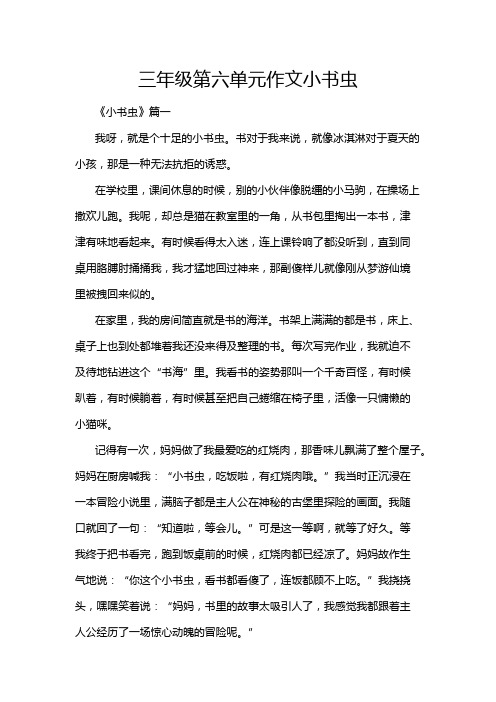 三年级第六单元作文小书虫

《小书虫》篇一

我呀，就是个十足的小书虫。书对于我来说，就像冰淇淋对于夏天的小孩，那是一种无法抗拒的诱惑。

在学校里，课间休息的时候，别的小伙伴像脱缰的小马驹，在操场上撒欢儿跑。我呢，却总是猫在教室里的一角，从书包里掏出一本书，津津有味地看起来。有时候看得太入迷，连上课铃响了都没听到，直到同桌用胳膊肘捅捅我，我才猛地回过神来，那副傻样儿就像刚从梦游仙境里被拽回来似的。

在家里，我的房间简直就是书的海洋。书架上满满的都是书，床上、桌子上也到处都堆着我还没来得及整理的书。每次写完作业，我就迫不及待地钻进这个“书海”里。我看书的姿势那叫一个千奇百怪，有时候趴着，有时候躺着，有时候甚至把自己蜷缩在椅子里，活像一只慵懒的小猫咪。

记得有一次，妈妈做了我最爱吃的红烧肉，那香味儿飘满了整个屋子。妈妈在厨房喊我：“小书虫，吃饭啦，有红烧肉哦。”我当时正沉浸在一本冒险小说里，满脑子都是主人公在神秘的古堡里探险的画面。我随口就回了一句：“知道啦，等会儿。”可是这一等啊，就等了好久。等我终于把书看完，跑到饭桌前的时候，红烧肉都已经凉了。妈妈故作生气地说：“你这个小书虫，看书都看傻了，连饭都顾不上吃。”我挠挠头，嘿嘿笑着说：“妈妈，书里的故事太吸引人了，我感觉我都跟着主人公经历了一场惊心动魄的冒险呢。”